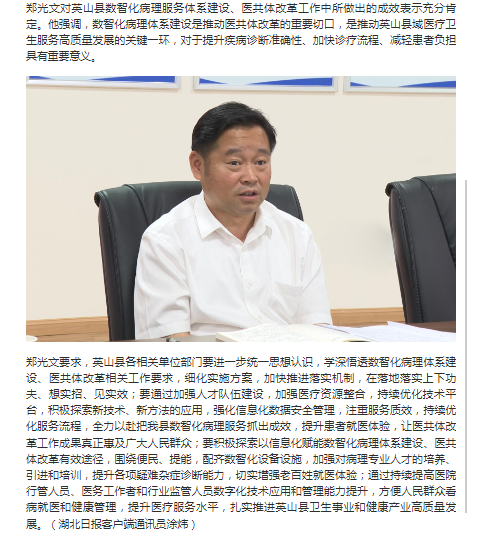 郑光文对英山县数智化病理服务体系建设、医共体改革工作中所做出的成效表示充分肯定。他强调，数智化病理体系建设是推动医共体改革的重要切口，是推动英山县域医疗卫生服务高质量发展的关键一环，对于提升疾病诊断准确性、加快诊疗流程、减轻患者负担具有重要意义。

郑光文要求，英山县各相关单位部门要进一步统一思想认识，学深悟透数智化病理体系建设、医共体改革相关工作要求，细化实施方案，加快推进落实机制，在落地落实上下功夫、想实招、见实效；要通过加强人才队伍建设，加强医疗资源整合，持续优化技术平台，积极探索新技术、新方法的应用，强化信息化数据安全管理，注重服务质效，持续优化服务流程，全力以赴把我县数智化病理服务抓出成效，提升患者就医体验，让医共体改革工作成果真正惠及广大人民群众；要积极探索以信息化赋能数智化病理体系建设、医共体改革有效途径，围绕便民、提能，配齐数智化设备设施，加强对病理专业人才的培养、引进和培训，提升各项疑难杂症诊断能力，切实增强老百姓就医体验；通过持续提高医院行管人员、医务工作者和行业监管人员数字化技术应用和管理能力提升，方便人民群众看病就医和健康管理，提升医疗服务水平，扎实推进英山县卫生事业和健康产业高质量发展。（湖北日报客户端通讯员涂炜）